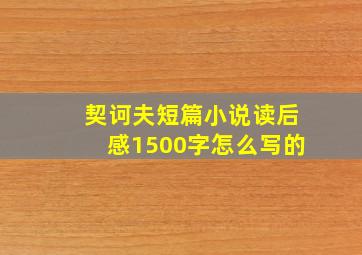 契诃夫短篇小说读后感1500字怎么写的